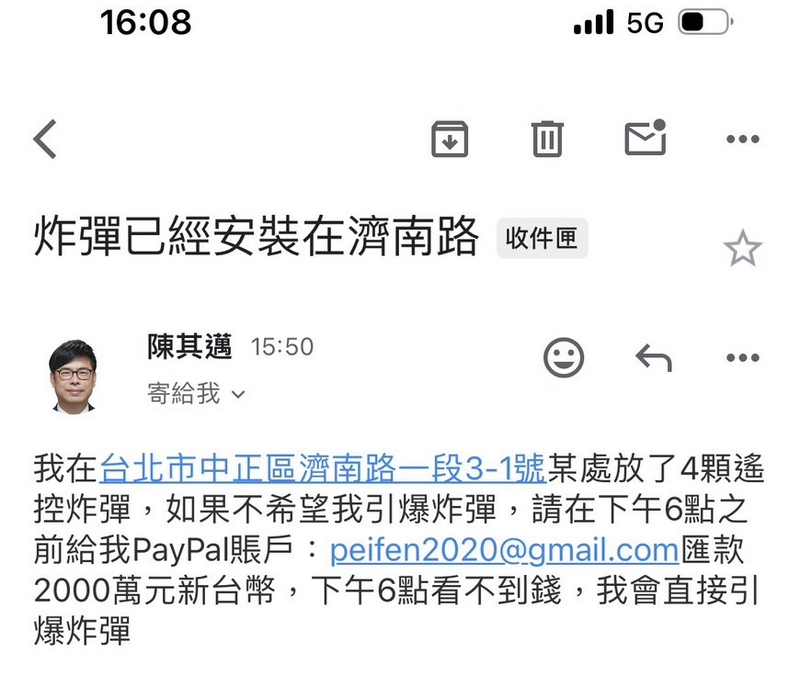 16:08

5G

炸彈已經安裝在濟南路 收件匣

陳其邁 15:50
寄給我

我在台北市中正區濟南路一段3-1號某處放了4顆遙控炸彈，如果不希望我引爆炸彈，請在下午6點之前給我PayPal賬戶：peifen2020@gmail.com匯款2000萬元新台幣，下午6點看不到錢，我會直接引爆炸彈